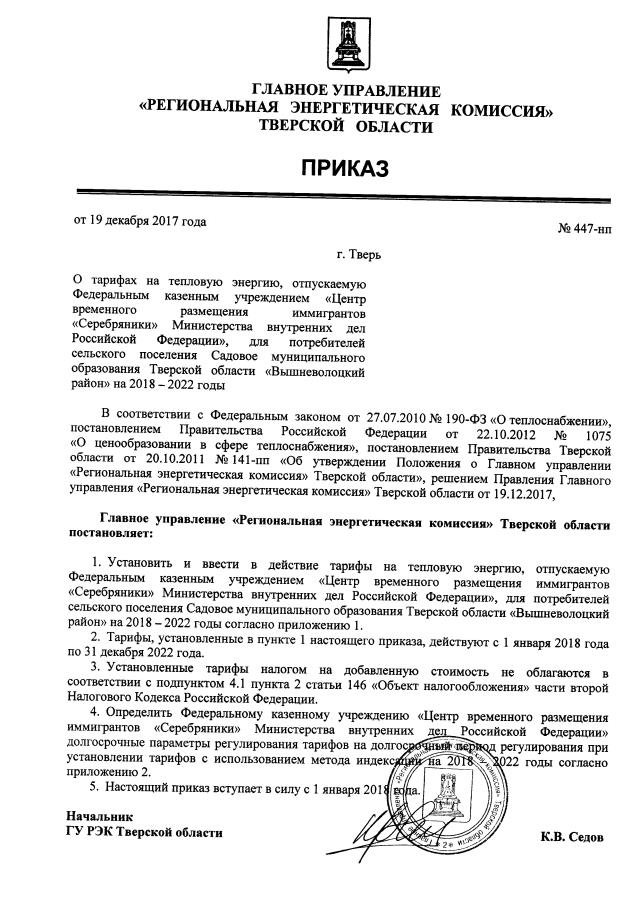 ГЛАВНОЕ УПРАВЛЕНИЕ
«РЕГИОНАЛЬНАЯ ЭНЕРГЕТИЧЕСКАЯ КОМИССИЯ»
ТВЕРСКОЙ ОБЛАСТИ

ПРИКАЗ

от 19 декабря 2017 года

№ 447-нп

г. Тверь

О тарифах на тепловую энергию, отпускаемую Федеральным казенным учреждением «Центр временного размещения иммигрантов «Серебряники» Министерства внутренних дел Российской Федерации», для потребителей сельского поселения Садовое муниципального образования Тверской области «Вышневолоцкий район» на 2018 – 2022 годы

В соответствии с Федеральным законом от 27.07.2010 № 190-ФЗ «О теплоснабжении», постановлением Правительства Российской Федерации от 22.10.2012 № 1075 «О ценообразовании в сфере теплоснабжения», постановлением Правительства Тверской области от 20.10.2011 № 141-пп «Об утверждении Положения о Главном управлении «Региональная энергетическая комиссия» Тверской области», решением Правления Главного управления «Региональная энергетическая комиссия» Тверской области от 19.12.2017,

Главное управление «Региональная энергетическая комиссия» Тверской области постановляет:

1. Установить и ввести в действие тарифы на тепловую энергию, отпускаемую Федеральным казенным учреждением «Центр временного размещения иммигрантов «Серебряники» Министерства внутренних дел Российской Федерации», для потребителей сельского поселения Садовое муниципального образования Тверской области «Вышневолоцкий район» на 2018 – 2022 годы согласно приложению 1.

2. Тарифы, установленные в пункте 1 настоящего приказа, действуют с 1 января 2018 года по 31 декабря 2022 года.

3. Установленные тарифы налогом на добавленную стоимость не облагаются в соответствии с подпунктом 4.1 пункта 2 статьи 146 «Объект налогообложения» части второй Налогового Кодекса Российской Федерации.

4. Определить Федеральному казенному учреждению «Центр временного размещения иммигрантов «Серебряники» Министерства внутренних дел Российской Федерации» долгосрочные параметры регулирования тарифов на долгосрочный период регулирования при установлении тарифов с использованием метода индексации на 2018 – 2022 годы согласно приложению 2.

5. Настоящий приказ вступает в силу с 1 января 2018 года.

Начальник
ГУ РЭК Тверской области

К.В. Седов